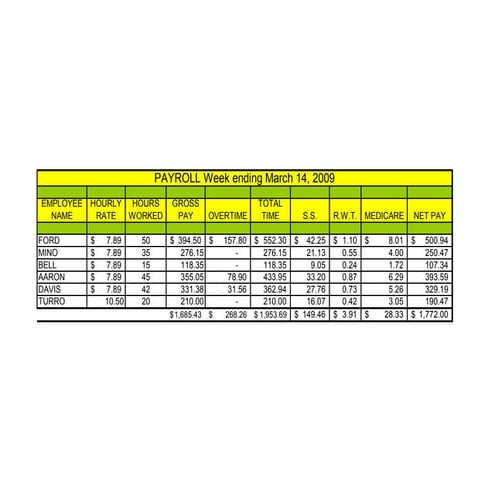 PAYROLL Week ending March 14, 2009

| EMPLOYEE NAME | HOURLY RATE | HOURS WORKED | GROSS PAY | OVERTIME | TOTAL TIME | S.S. | R.W.T. | MEDICARE | NET PAY |
|---|---|---|---|---|---|---|---|---|---|
| FORD | $ 7.89 | 50 | $ 394.50 | $ 157.80 | $ 552.30 | $ 42.25 | $ 1.10 | $ 8.01 | $ 500.94 |
| MINO | $ 7.89 | 35 | 276.15 | - | 276.15 | 21.13 | 0.55 | 4.00 | 250.47 |
| BELL | $ 7.89 | 15 | 118.35 | - | 118.35 | 9.05 | 0.24 | 1.72 | 107.34 |
| AARON | $ 7.89 | 45 | 355.05 | 78.90 | 433.95 | 33.20 | 0.87 | 6.29 | 393.59 |
| DAVIS | $ 7.89 | 42 | 331.38 | 31.56 | 362.94 | 27.76 | 0.73 | 5.26 | 329.19 |
| TURRO | 10.50 | 20 | 210.00 | - | 210.00 | 16.07 | 0.42 | 3.05 | 190.47 |
| | | | $1,685.43 | $ 268.26 | $ 1,953.69 | $ 149.46 | $ 3.91 | $ 28.33 | $ 1,772.00 |